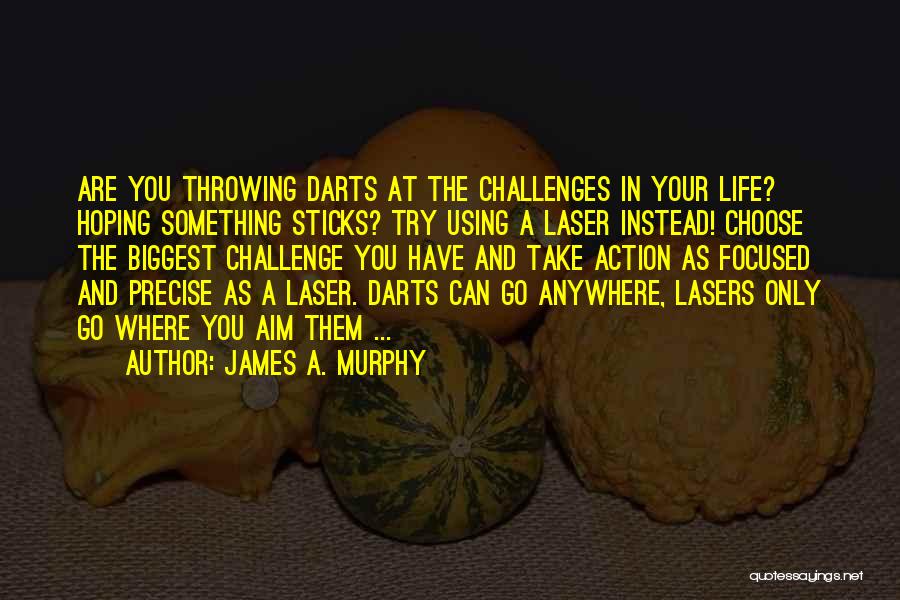 ARE YOU THROWING DARTS AT THE CHALLENGES IN YOUR LIFE? HOPING SOMETHING STICKS? TRY USING A LASER INSTEAD! CHOOSE THE BIGGEST CHALLENGE YOU HAVE AND TAKE ACTION AS FOCUSED AND PRECISE AS A LASER. DARTS CAN GO ANYWHERE, LASERS ONLY GO WHERE YOU AIM THEM ...

AUTHOR: JAMES A. MURPHY

quotessayings.net